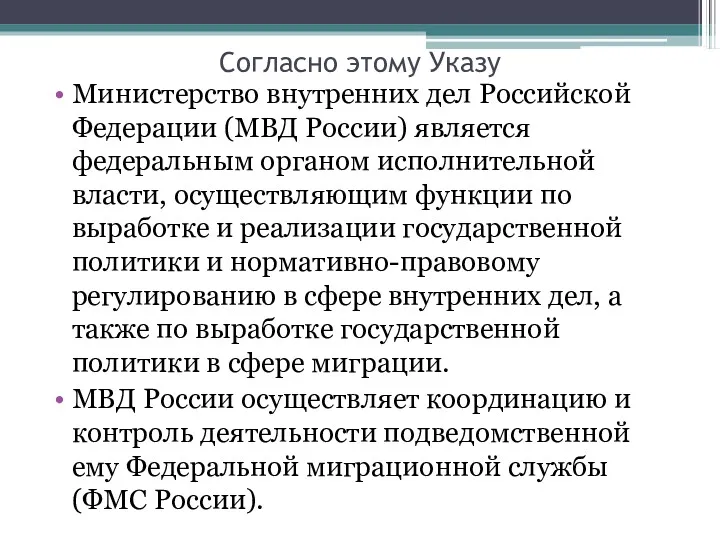 Согласно этому Указу

• Министерство внутренних дел Российской Федерации (МВД России) является федеральным органом исполнительной власти, осуществляющим функции по выработке и реализации государственной политики и нормативно-правовому регулированию в сфере внутренних дел, а также по выработке государственной политики в сфере миграции.

• МВД России осуществляет координацию и контроль деятельности подведомственной ему Федеральной миграционной службы (ФМС России).